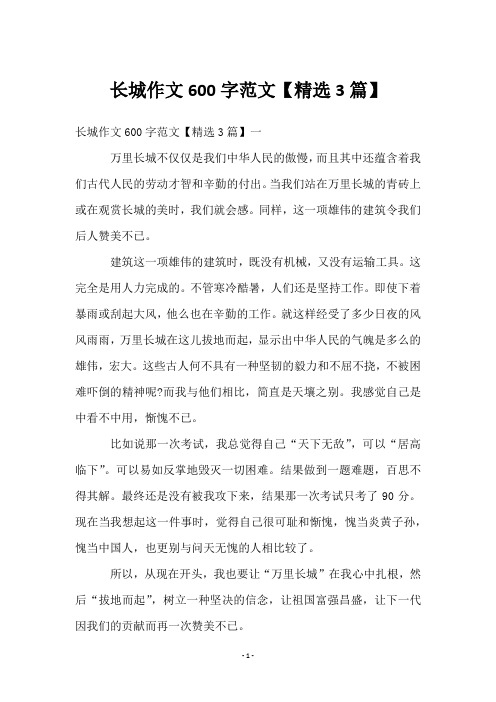 长城作文 600 字范文【精选 3 篇】

长城作文 600 字范文【精选 3 篇】一

万里长城不仅仅是我们中华人民的傲慢，而且其中还蕴含着我们古代人民的劳动才智和辛勤的付出。当我们站在万里长城的青砖上或在观赏长城的美时，我们就会感。同样，这一项雄伟的建筑令我们后人赞美不已。

建筑这一项雄伟的建筑时，既没有机械，又没有运输工具。这完全是用人力完成的。不管寒冷酷暑，人们还是坚持工作。即使下着暴雨或刮起大风，他么也在辛勤的工作。就这样经受了多少日夜的风风雨雨，万里长城在这儿拔地而起，显示出中华人民的气魄是多么的雄伟，宏大。这些古人何不具有一种坚韧的毅力和不屈不挠，不被困难吓倒的精神呢?而我与他们相比，简直是天壤之别。我感觉自己是中看不中用，惭愧不已。

比如说那一次考试，我总觉得自己“天下无敌”，可以“居高临下”。可以易如反掌地毁灭一切困难。结果做到一题难题，百思不得其解。最终还是没有被我攻下来，结果那一次考试只考了 90 分。现在当我想起这一件事时，觉得自己很可耻和惭愧，愧当炎黄子孙，愧当中国人，也更别与问天无愧的人相比较了。

所以，从现在开头，我也要让“万里长城”在我心中扎根，然后“拔地而起”，树立一种坚决的信念，让祖国富强昌盛，让下一代因我们的贡献而再一次赞美不已。

- 1 -